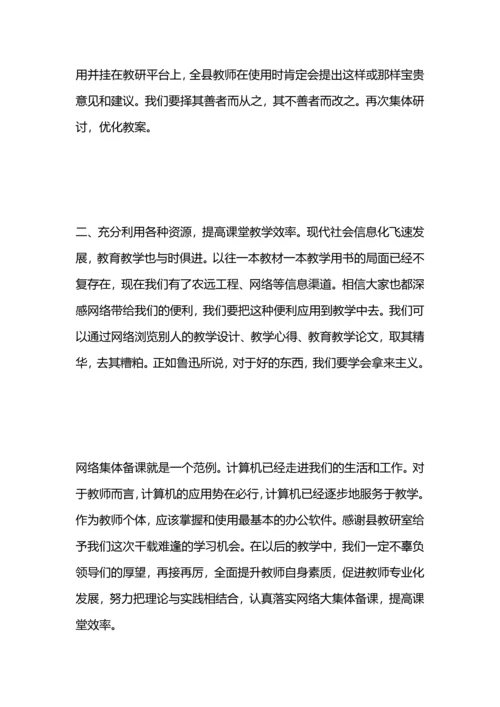 用并挂在教研平台上，全县教师在使用时肯定会提出这样或那样宝贵意见和建议。我们要择其善者而从之，其不善者而改之。再次集体研讨，优化教案。

二、充分利用各种资源，提高课堂教学效率。现代社会信息化飞速发展，教育教学也与时俱进。以往一本教材一本教学用书的局面已经不复存在，现在我们有了农远工程、网络等信息渠道。相信大家也都深感网络带给我们的便利，我们要把这种便利应用到教学中去。我们可以通过网络浏览别人的教学设计、教学心得、教育教学论文，取其精华，去其糟粕。正如鲁迅所说，对于好的东西，我们要学会拿来主义。

网络集体备课就是一个范例。计算机已经走进我们的生活和工作。对于教师而言，计算机的应用势在必行，计算机已经逐步地服务于教学。作为教师个体，应该掌握和使用最基本的办公软件。感谢县教研室给予我们这次千载难逢的学习机会。在以后的教学中，我们一定不辜负领导们的厚望，再接再厉，全面提升教师自身素质，促进教师专业化发展，努力把理论与实践相结合，认真落实网络大集体备课，提高课堂效率。